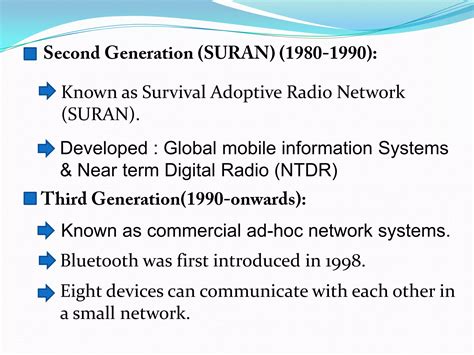 Second Generation (SURAN) (1980-1990):

Known as Survival Adoptive Radio Network (SURAN).

Developed : Global mobile information Systems & Near term Digital Radio (NTDR)

Third Generation(1990-onwards):

Known as commercial ad-hoc network systems.

Bluetooth was first introduced in 1998.

Eight devices can communicate with each other in a small network.